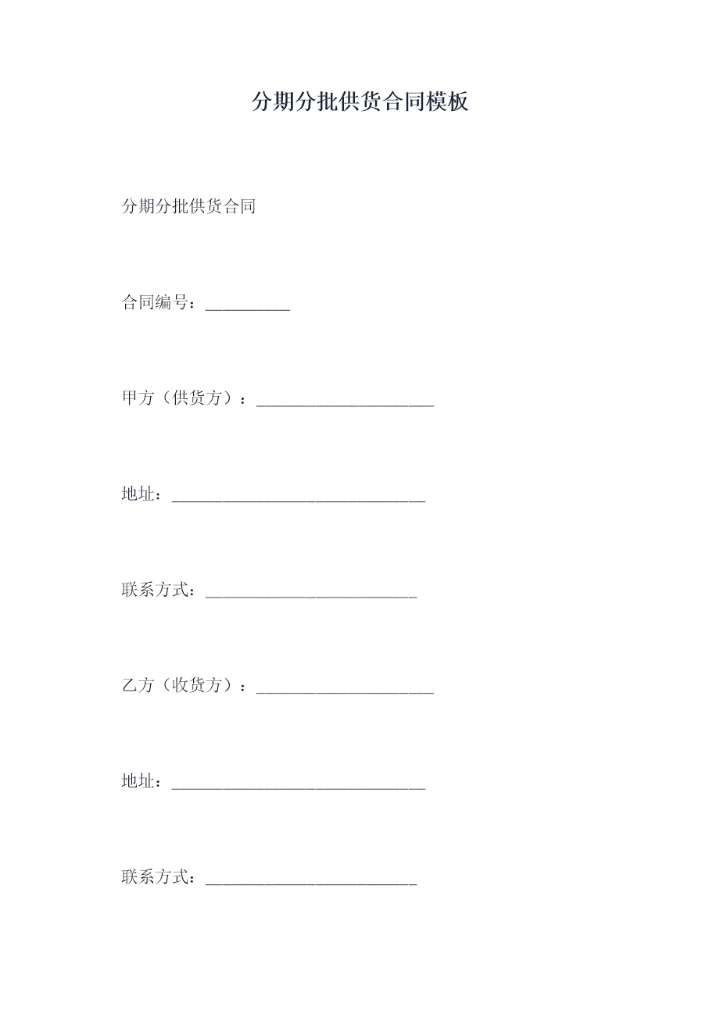 分期分批供货合同模板

分期分批供货合同

合同编号：__________

甲方（供货方）：_____________________

地址：______________________________

联系方式：_________________________

乙方（收货方）：_____________________

地址：______________________________

联系方式：_________________________